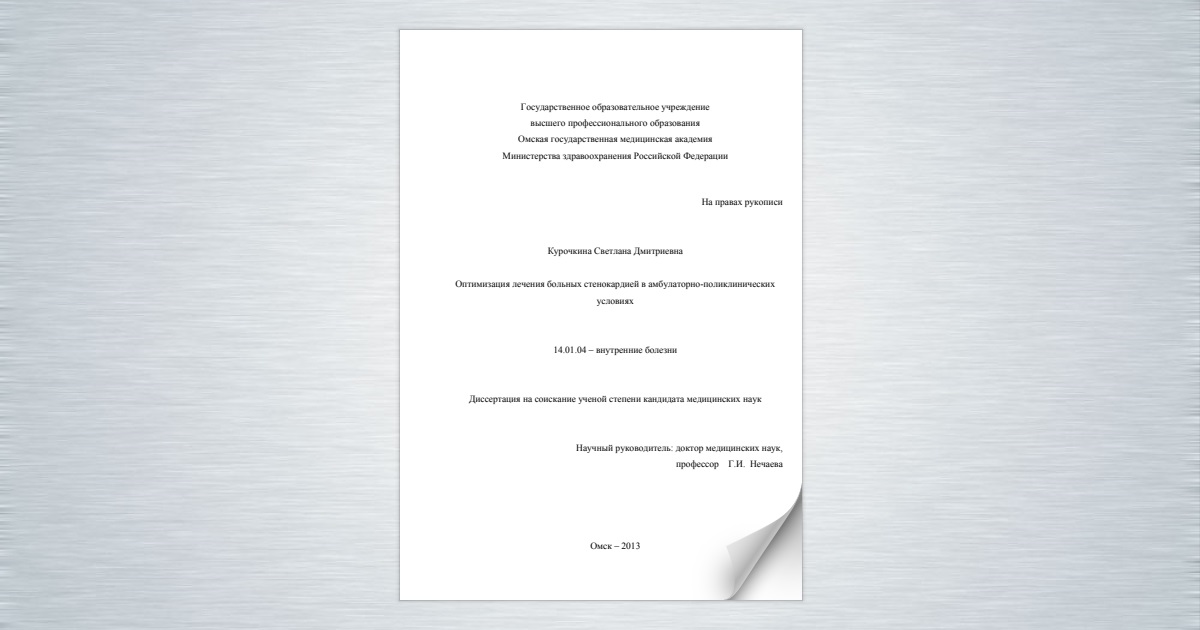 Государственное образовательное учреждение
высшего профессионального образования
Омская государственная медицинская академия
Министерства здравоохранения Российской Федерации

На правах рукописи

Курочкина Светлана Дмитриевна

Оптимизация лечения больных стенокардией в амбулаторно-поликлинических условиях

14.01.04 – внутренние болезни

Диссертация на соискание ученой степени кандидата медицинских наук

Научный руководитель: доктор медицинских наук,
профессор Г.И. Нечаева

Омск – 2013